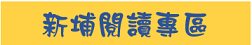 新埔閱讀專區